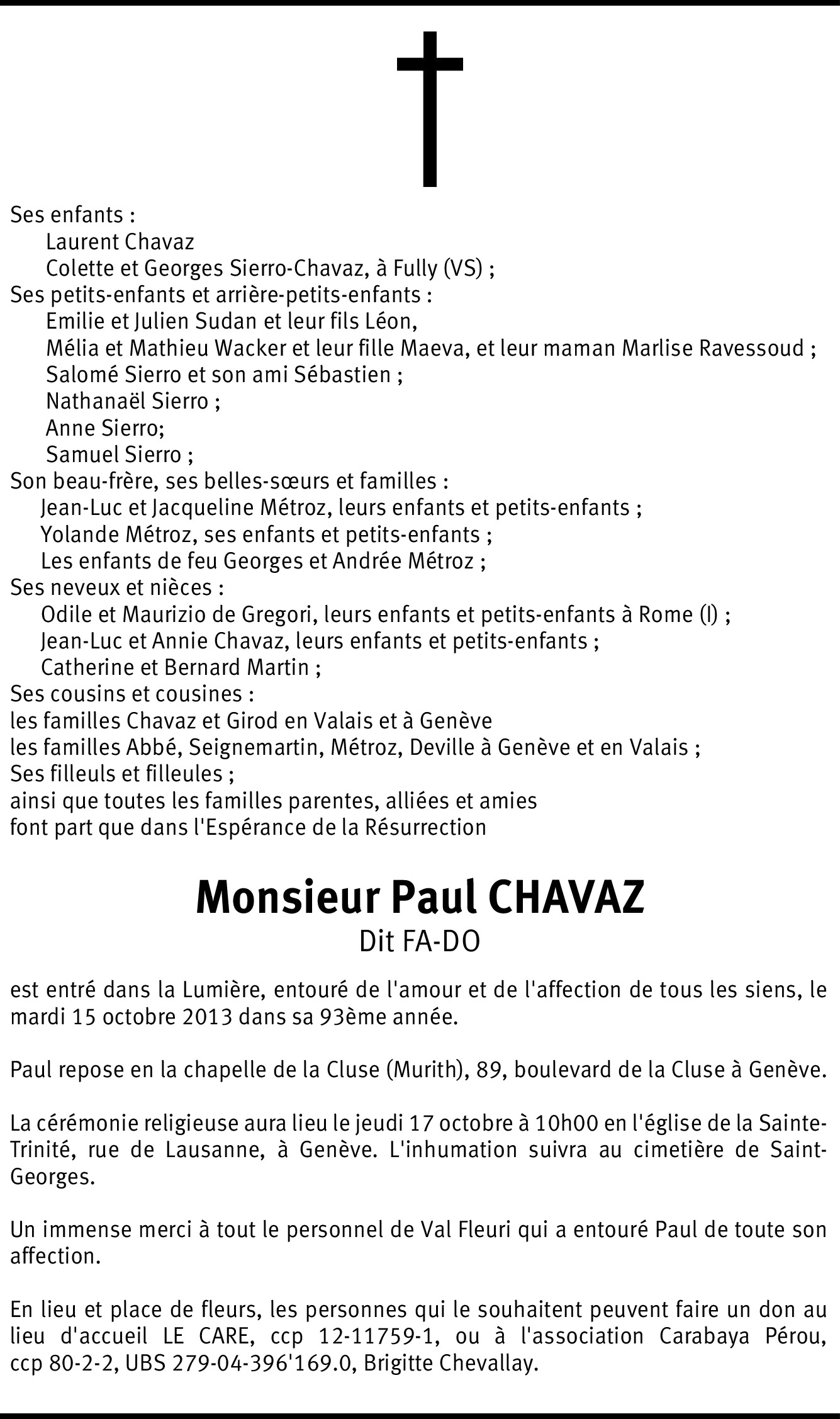 Ses enfants :
Laurent Chavaz
Colette et Georges Sierro-Chavaz, à Fully (VS) ;
Ses petits-enfants et arrière-petits-enfants :
Emilie et Julien Sudan et leur fils Léon,
Mélia et Mathieu Wacker et leur fille Maeva, et leur maman Marlise Ravessoud ;
Salomé Sierro et son ami Sébastien ;
Nathanaël Sierro ;
Anne Sierro;
Samuel Sierro ;
Son beau-frère, ses belles-sœurs et familles :
Jean-Luc et Jacqueline Métroz, leurs enfants et petits-enfants ;
Yolande Métroz, ses enfants et petits-enfants ;
Les enfants de feu Georges et Andrée Métroz ;
Ses neveux et nièces :
Odile et Maurizio de Gregori, leurs enfants et petits-enfants à Rome (I) ;
Jean-Luc et Annie Chavaz, leurs enfants et petits-enfants ;
Catherine et Bernard Martin ;
Ses cousins et cousines :
les familles Chavaz et Girod en Valais et à Genève
les familles Abbé, Seignemartin, Métroz, Deville à Genève et en Valais ;
Ses filleuls et filleules ;
ainsi que toutes les familles parentes, alliées et amies
font part que dans l'Espérance de la Résurrection

Monsieur Paul CHAVAZ
Dit FA-DO

est entré dans la Lumière, entouré de l'amour et de l'affection de tous les siens, le mardi 15 octobre 2013 dans sa 93ème année.

Paul repose en la chapelle de la Cluse (Murith), 89, boulevard de la Cluse à Genève.

La cérémonie religieuse aura lieu le jeudi 17 octobre à 10h00 en l'église de la Sainte-Trinité, rue de Lausanne, à Genève. L'inhumation suivra au cimetière de Saint-Georges.

Un immense merci à tout le personnel de Val Fleuri qui a entouré Paul de toute son affection.

En lieu et place de fleurs, les personnes qui le souhaitent peuvent faire un don au lieu d'accueil LE CARE, ccp 12-11759-1, ou à l'association Carabaya Pérou, ccp 80-2-2, UBS 279-04-396'169.0, Brigitte Chevallay.